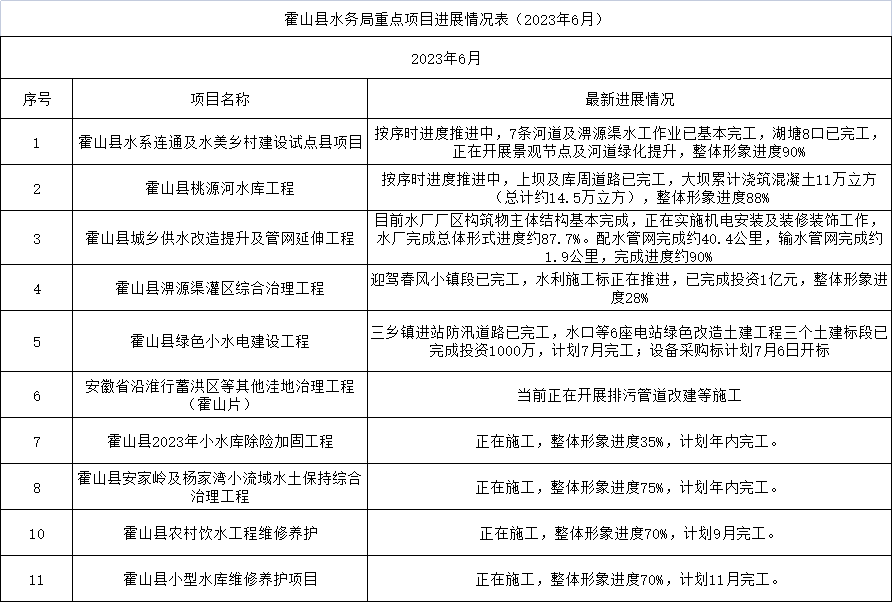 霍山县水务局重点项目进展情况表（2023年6月）

2023年6月

| 序号 | 项目名称 | 最新进展情况 |
|---|---|---|
| 1 | 霍山县水系连通及水美乡村建设试点县项目 | 按序时进度推进中，7条河道及淠源渠水工作业已基本完工，湖塘8口已完工，正在开展景观节点及河道绿化提升，整体形象进度90% |
| 2 | 霍山县桃源河水库工程 | 按序时进度推进中，上坝及库周道路已完工，大坝累计浇筑混凝土11万立方（总计约14.5万立方），整体形象进度88% |
| 3 | 霍山县城乡供水改造提升及管网延伸工程 | 目前水厂厂区构筑物主体结构基本完成，正在实施机电安装及装修装饰工作，水厂完成总体形式进度约87.7%。配水管网完成约40.4公里，输水管网完成约1.9公里，完成进度约90% |
| 4 | 霍山县淠源渠灌区综合治理工程 | 迎驾春风小镇段已完工，水利施工标正在推进，已完成投资1亿元，整体形象进度28% |
| 5 | 霍山县绿色小水电建设工程 | 三乡镇进站防汛道路已完工，水口等6座电站绿色改造土建工程三个土建标段已完成投资1000万，计划7月完工；设备采购标计划7月6日开标 |
| 6 | 安徽省沿淮行蓄洪区等其他洼地治理工程（霍山片） | 当前正在开展排污管道改建等施工 |
| 7 | 霍山县2023年小水库除险加固工程 | 正在施工，整体形象进度35%，计划年内完工。 |
| 8 | 霍山县安家岭及杨家湾小流域水土保持综合治理工程 | 正在施工，整体形象进度75%，计划年内完工。 |
| 10 | 霍山县农村饮水工程维修养护 | 正在施工，整体形象进度70%，计划9月完工。 |
| 11 | 霍山县小型水库维修养护项目 | 正在施工，整体形象进度70%，计划11月完工。 |